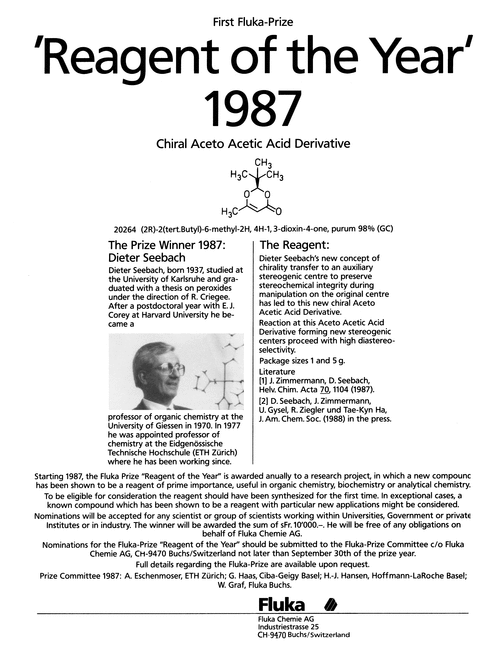 First Fluka-Prize

'Reagent of the Year' 1987

Chiral Aceto Acetic Acid Derivative

$CH_3$
$H_3C$ $CH_3$
O O
$H_3C$ O

20264 (2R)-2(tert.Butyl)-6-methyl-2H, 4H-1, 3-dioxin-4-one, purum 98% (GC)

The Prize Winner 1987: Dieter Seebach

Dieter Seebach, born 1937, studied at the University of Karlsruhe and graduated with a thesis on peroxides under the direction of R. Criegee. After a postdoctoral year with E. J. Corey at Harvard University he became a

professor of organic chemistry at the University of Giessen in 1970. In 1977 he was appointed professor of chemistry at the Eidgenössische Technische Hochschule (ETH Zürich) where he has been working since.

The Reagent:

Dieter Seebach's new concept of chirality transfer to an auxiliary stereogenic centre to preserve stereochemical integrity during manipulation on the original centre has led to this new chiral Aceto Acetic Acid Derivative.

Reaction at this Aceto Acetic Acid Derivative forming new stereogenic centers proceed with high diastereoselectivity.

Package sizes 1 and 5 g.

Literature
[1] J. Zimmermann, D. Seebach, Helv. Chim. Acta 70, 1104 (1987).
[2] D. Seebach, J. Zimmermann, U. Gysel, R. Ziegler und Tae-Kyn Ha, J. Am. Chem. Soc. (1988) in the press.

Starting 1987, the Fluka Prize "Reagent of the Year" is awarded anually to a research project, in which a new compounc has been shown to be a reagent of prime importance, useful in organic chemistry, biochemistry or analytical chemistry.

To be eligible for consideration the reagent should have been synthesized for the first time. In exceptional cases, a known compound which has been shown to be a reagent with particular new applications might be considered.

Nominations will be accepted for any scientist or group of scientists working within Universities, Government or private Institutes or in industry. The winner will be awarded the sum of sFr. 10'000.–. He will be free of any obligations on behalf of Fluka Chemie AG.

Nominations for the Fluka-Prize "Reagent of the Year" should be submitted to the Fluka-Prize Committee c/o Fluka Chemie AG, CH-9470 Buchs/Switzerland not later than September 30th of the prize year.

Full details regarding the Fluka-Prize are available upon request.

Prize Committee 1987: A. Eschenmoser, ETH Zürich; G. Haas, Ciba-Geigy Basel; H.-J. Hansen, Hoffmann-LaRoche Basel; W. Graf, Fluka Buchs.

Fluka

Fluka Chemie AG
Industriestrasse 25
CH-9470 Buchs/Switzerland